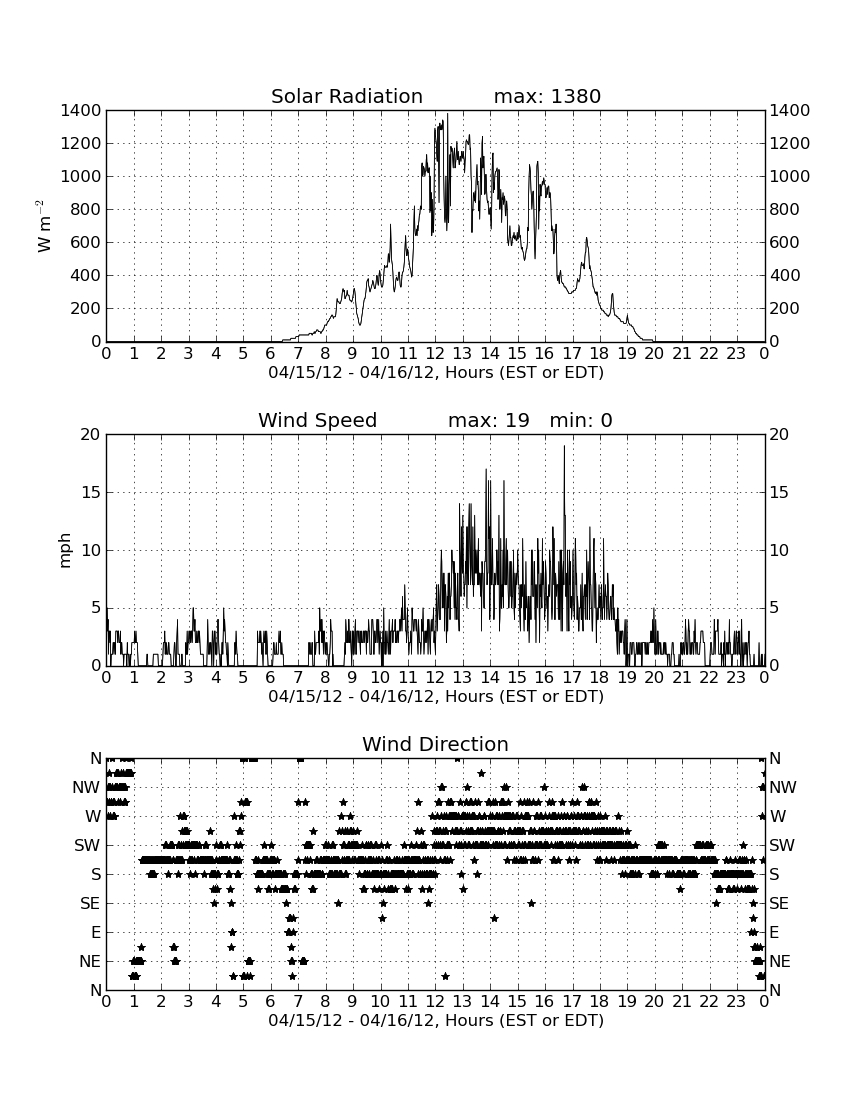 Solar Radiation max: 1380

$W\ m^{-2}$

1400 1200 1000 800 600 400 200 0

1400 1200 1000 800 600 400 200 0

0 1 2 3 4 5 6 7 8 9 10 11 12 13 14 15 16 17 18 19 20 21 22 23 0

04/15/12 - 04/16/12, Hours (EST or EDT)

Wind Speed max: 19 min: 0

mph

20 15 10 5 0

20 15 10 5 0

0 1 2 3 4 5 6 7 8 9 10 11 12 13 14 15 16 17 18 19 20 21 22 23 0

04/15/12 - 04/16/12, Hours (EST or EDT)

Wind Direction

N NW W SW S SE E NE N

N NW W SW S SE E NE N

0 1 2 3 4 5 6 7 8 9 10 11 12 13 14 15 16 17 18 19 20 21 22 23 0

04/15/12 - 04/16/12, Hours (EST or EDT)